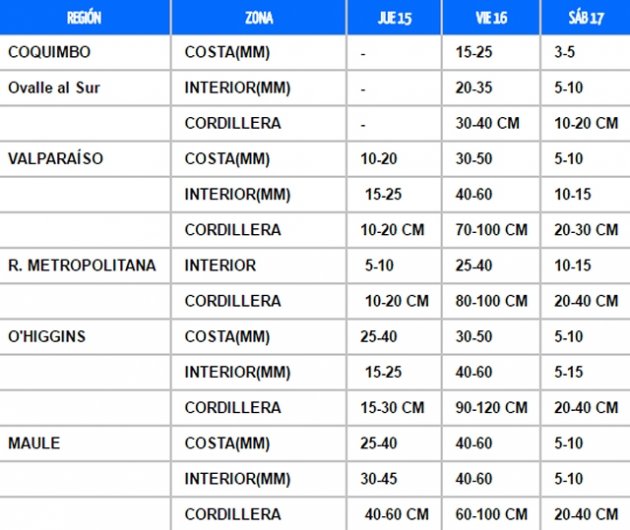 | REGIÓN | ZONA | JUE 15 | VIE 16 | SÁB 17 |
|---|---|---|---|---|
| COQUIMBO | COSTA(MM) | - | 15-25 | 3-5 |
| Ovalle al Sur | INTERIOR(MM) | - | 20-35 | 5-10 |
| | CORDILLERA | - | 30-40 CM | 10-20 CM |
| VALPARAÍSO | COSTA(MM) | 10-20 | 30-50 | 5-10 |
| | INTERIOR(MM) | 15-25 | 40-60 | 10-15 |
| | CORDILLERA | 10-20 CM | 70-100 CM | 20-30 CM |
| R. METROPOLITANA | INTERIOR | 5-10 | 25-40 | 10-15 |
| | CORDILLERA | 10-20 CM | 80-100 CM | 20-40 CM |
| O'HIGGINS | COSTA(MM) | 25-40 | 30-50 | 5-10 |
| | INTERIOR(MM) | 15-25 | 40-60 | 5-15 |
| | CORDILLERA | 15-30 CM | 90-120 CM | 20-40 CM |
| MAULE | COSTA(MM) | 25-40 | 40-60 | 5-10 |
| | INTERIOR(MM) | 30-45 | 40-60 | 5-10 |
| | CORDILLERA | 40-60 CM | 60-100 CM | 20-40 CM |